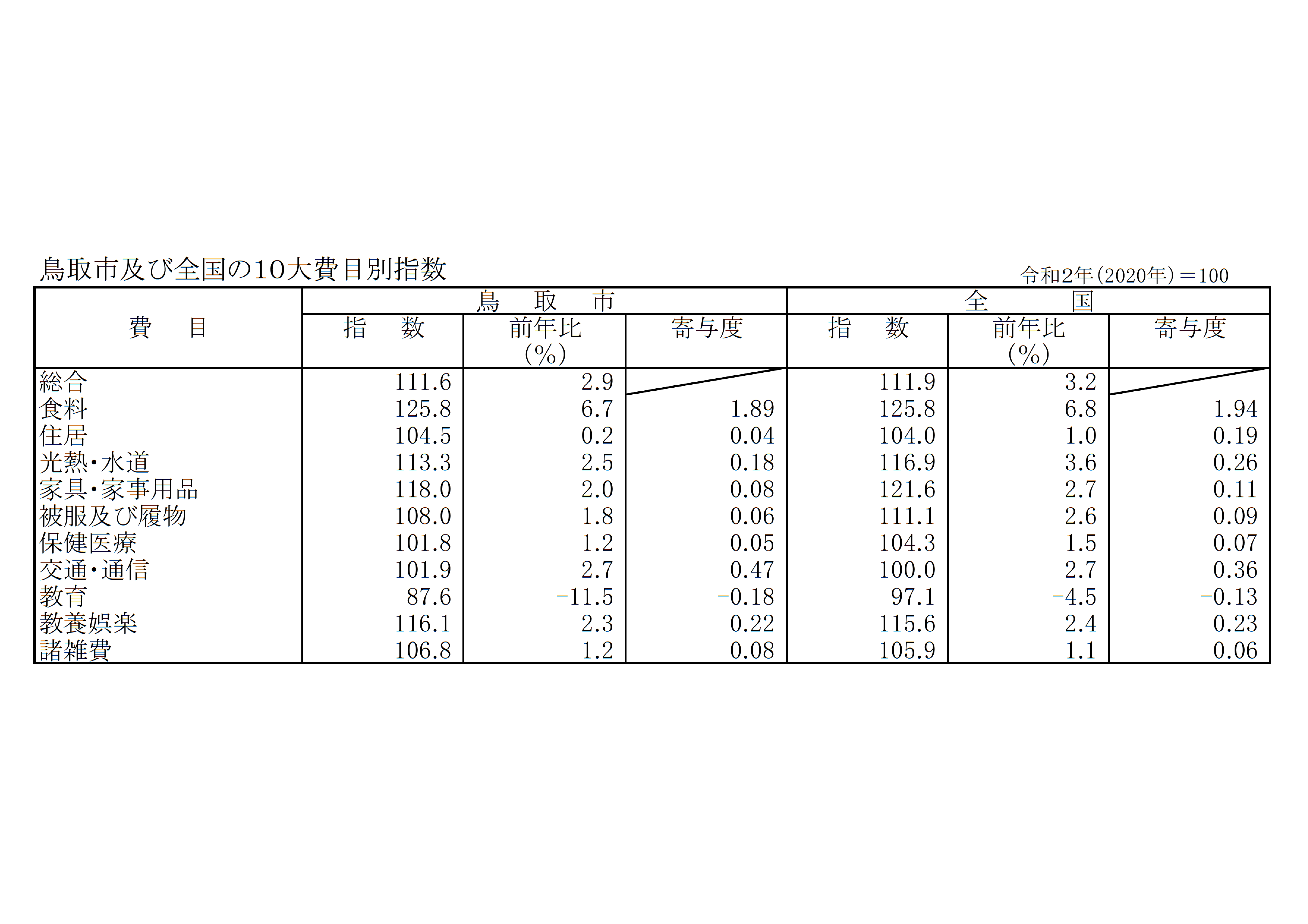 鳥取市及び全国の10大費目別指数

令和2年(2020年)＝100

| 費　目 | 鳥　取　市 |  |  | 全　国 |  |  |
|---|---|---|---|---|---|---|
|  | 指　数 | 前年比(%) | 寄与度 | 指　数 | 前年比(%) | 寄与度 |
| 総合 | 111.6 | 2.9 |  | 111.9 | 3.2 |  |
| 食料 | 125.8 | 6.7 | 1.89 | 125.8 | 6.8 | 1.94 |
| 住居 | 104.5 | 0.2 | 0.04 | 104.0 | 1.0 | 0.19 |
| 光熱・水道 | 113.3 | 2.5 | 0.18 | 116.9 | 3.6 | 0.26 |
| 家具・家事用品 | 118.0 | 2.0 | 0.08 | 121.6 | 2.7 | 0.11 |
| 被服及び履物 | 108.0 | 1.8 | 0.06 | 111.1 | 2.6 | 0.09 |
| 保健医療 | 101.8 | 1.2 | 0.05 | 104.3 | 1.5 | 0.07 |
| 交通・通信 | 101.9 | 2.7 | 0.47 | 100.0 | 2.7 | 0.36 |
| 教育 | 87.6 | -11.5 | -0.18 | 97.1 | -4.5 | -0.13 |
| 教養娯楽 | 116.1 | 2.3 | 0.22 | 115.6 | 2.4 | 0.23 |
| 諸雑費 | 106.8 | 1.2 | 0.08 | 105.9 | 1.1 | 0.06 |